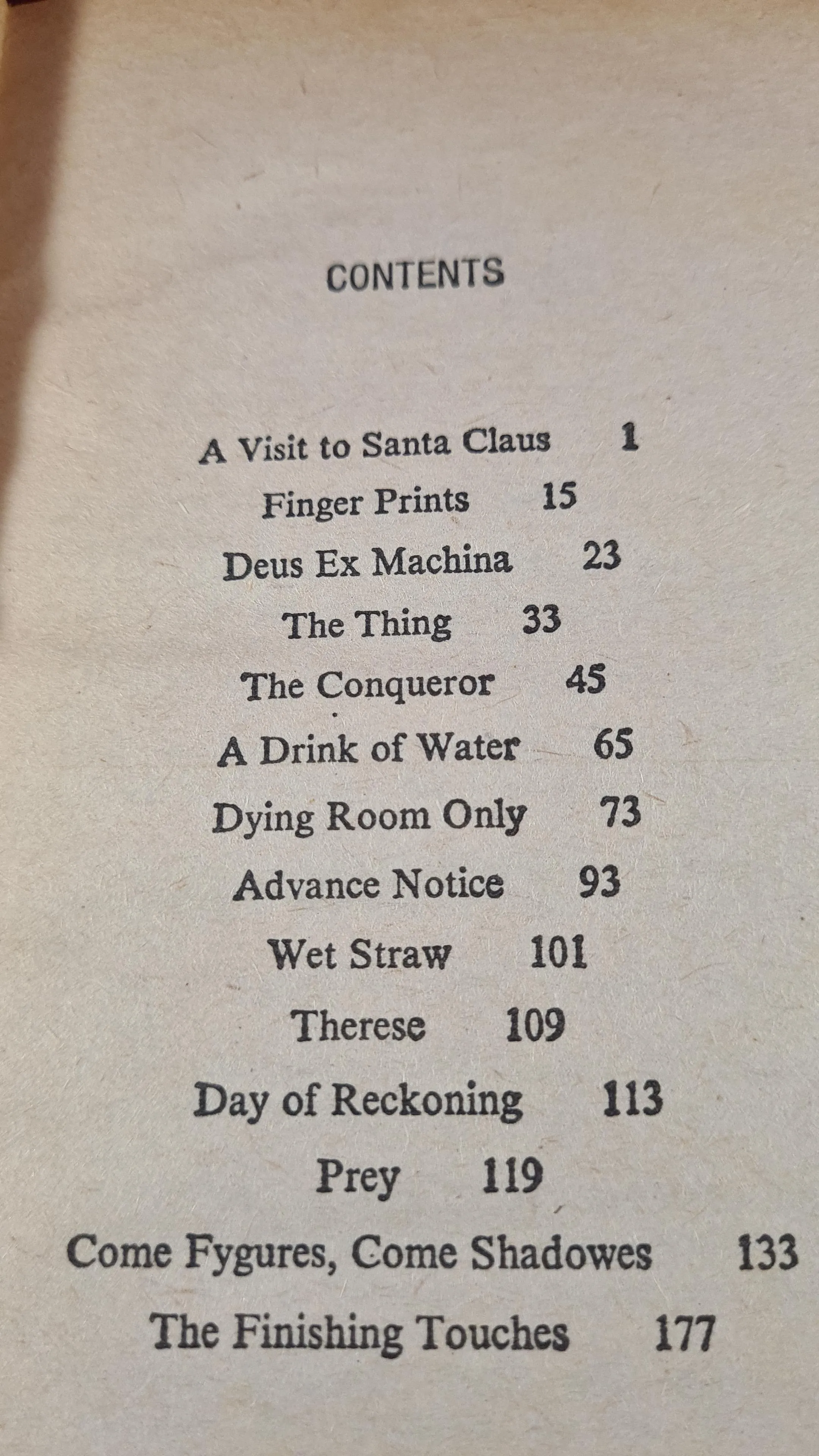 CONTENTS

A Visit to Santa Claus 1
Finger Prints 15
Deus Ex Machina 23
The Thing 33
The Conqueror 45
A Drink of Water 65
Dying Room Only 73
Advance Notice 93
Wet Straw 101
Therese 109
Day of Reckoning 113
Prey 119
Come Fygures, Come Shadowes 133
The Finishing Touches 177